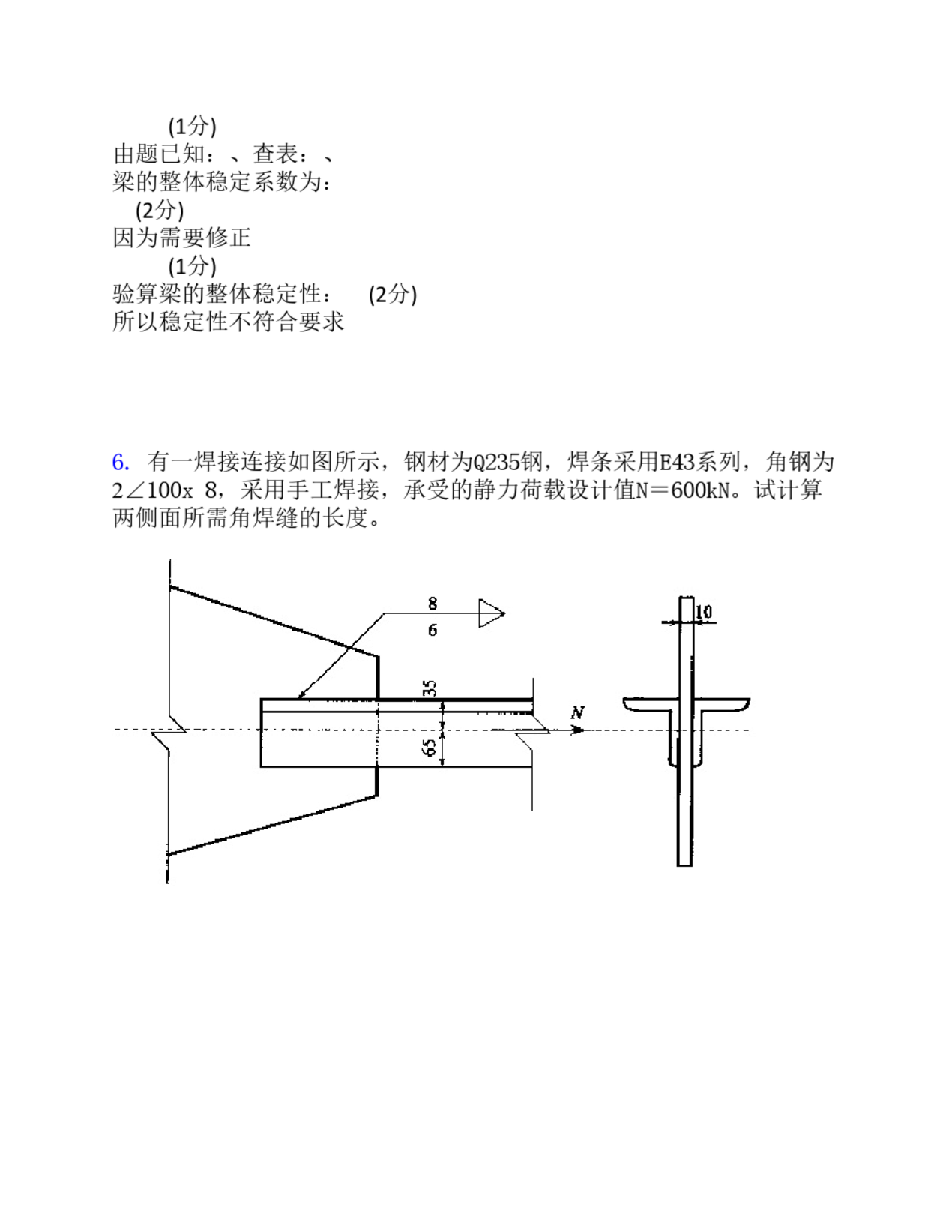 (1分)
由题已知：、查表：、
梁的整体稳定系数为：
(2分)
因为需要修正
(1分)
验算梁的整体稳定性： (2分)
所以稳定性不符合要求

6. 有一焊接连接如图所示，钢材为Q235钢，焊条采用E43系列，角钢为2∠100x 8，采用手工焊接，承受的静力荷载设计值N＝600kN。试计算两侧面所需角焊缝的长度。

8
6
35
65
N
10